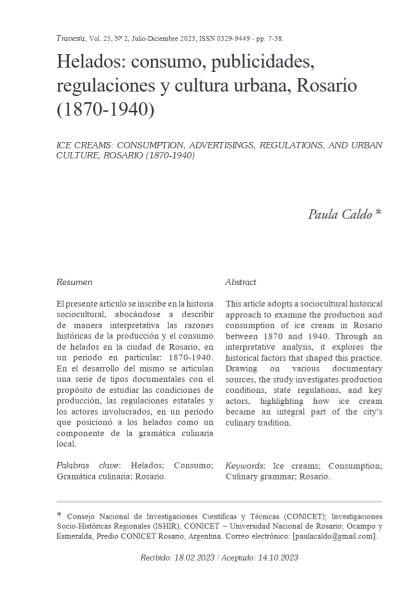 Travesía, Vol. 25, Nº 2, Julio-Diciembre 2023, ISSN 0329-9449 - pp. 7-38.

Helados: consumo, publicidades, regulaciones y cultura urbana, Rosario (1870-1940)

ICE CREAMS: CONSUMPTION, ADVERTISINGS, REGULATIONS, AND URBAN CULTURE, ROSARIO (1870-1940)

Paula Caldo *

Resumen

El presente artículo se inscribe en la historia sociocultural, abocándose a describir de manera interpretativa las razones históricas de la producción y el consumo de helados en la ciudad de Rosario, en un período en particular: 1870-1940. En el desarrollo del mismo se articulan una serie de tipos documentales con el propósito de estudiar las condiciones de producción, las regulaciones estatales y los actores involucrados, en un período que posicionó a los helados como un componente de la gramática culinaria local.

Palabras clave: Helados; Consumo; Gramática culinaria; Rosario.

Abstract

This article adopts a sociocultural historical approach to examine the production and consumption of ice cream in Rosario between 1870 and 1940. Through an interpretative analysis, it explores the historical factors that shaped this practice. Drawing on various documentary sources, the study investigates production conditions, state regulations, and key actors, highlighting how ice cream became an integral part of the city's culinary tradition.

Keywords: Ice creams; Consumption; Culinary grammar; Rosario.

* Consejo Nacional de Investigaciones Científicas y Técnicas (CONICET); Investigaciones Socio-Históricas Regionales (ISHIR), CONICET – Universidad Nacional de Rosario; Ocampo y Esmeralda, Predio CONICET Rosario, Argentina. Correo electrónico: [paulacaldo@gmail.com].

Recibido: 18.02.2023 / Aceptado: 14.10.2023